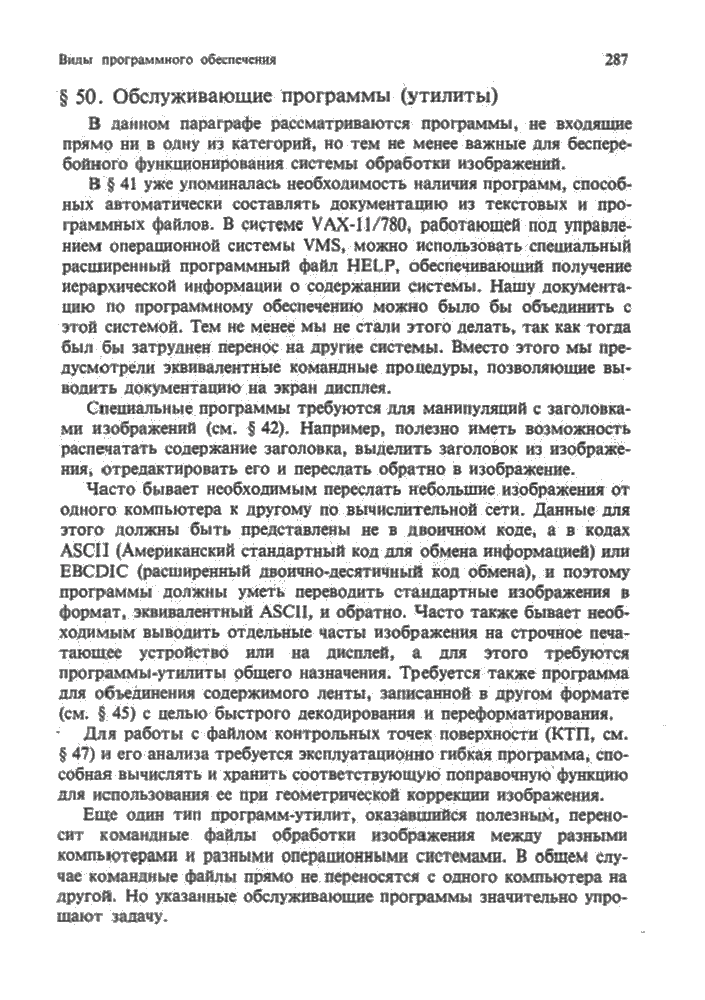 Виды программного обеспечения

287

§ 50. Обслуживающие программы (утилиты)

В данном параграфе рассматриваются программы, не входящие прямо ни в одну из категорий, но тем не менее важные для бесперебойного функционирования системы обработки изображений.

В § 41 уже упоминалась необходимость наличия программ, способных автоматически составлять документацию из текстовых и программных файлов. В системе VAX-11/780, работающей под управлением операционной системы VMS, можно использовать специальный расширенный программный файл HELP, обеспечивающий получение иерархической информации о содержании системы. Нашу документацию по программному обеспечению можно было бы объединить с этой системой. Тем не менее мы не стали этого делать, так как тогда был бы затруднен перенос на другие системы. Вместо этого мы предусмотрели эквивалентные командные процедуры, позволяющие выводить документацию на экран дисплея.

Специальные программы требуются для манипуляций с заголовками изображений (см. § 42). Например, полезно иметь возможность распечатать содержание заголовка, выделить заголовок из изображения, отредактировать его и переслать обратно в изображение.

Часто бывает необходимым переслать небольшие изображения от одного компьютера к другому по вычислительной сети. Данные для этого должны быть представлены не в двоичном коде, а в кодах ASCII (Американский стандартный код для обмена информацией) или EBCDIC (расширенный двоично-десятичный код обмена), и поэтому программы должны уметь переводить стандартные изображения в формат, эквивалентный ASCII, и обратно. Часто также бывает необходимым выводить отдельные части изображения на строчное печатающее устройство или на дисплей, а для этого требуются программы-утилиты общего назначения. Требуется также программа для объединения содержимого ленты, записанной в другом формате (см. § 45) с целью быстрого декодирования и переформатирования.

Для работы с файлом контрольных точек поверхности (КТП, см. § 47) и его анализа требуется эксплуатационно гибкая программа, способная вычислять и хранить соответствующую поправочную функцию для использования ее при геометрической коррекции изображения.

Еще один тип программ-утилит, оказавшийся полезным, переносит командные файлы обработки изображения между разными компьютерами и разными операционными системами. В общем случае командные файлы прямо не переносятся с одного компьютера на другой. Но указанные обслуживающие программы значительно упрощают задачу.